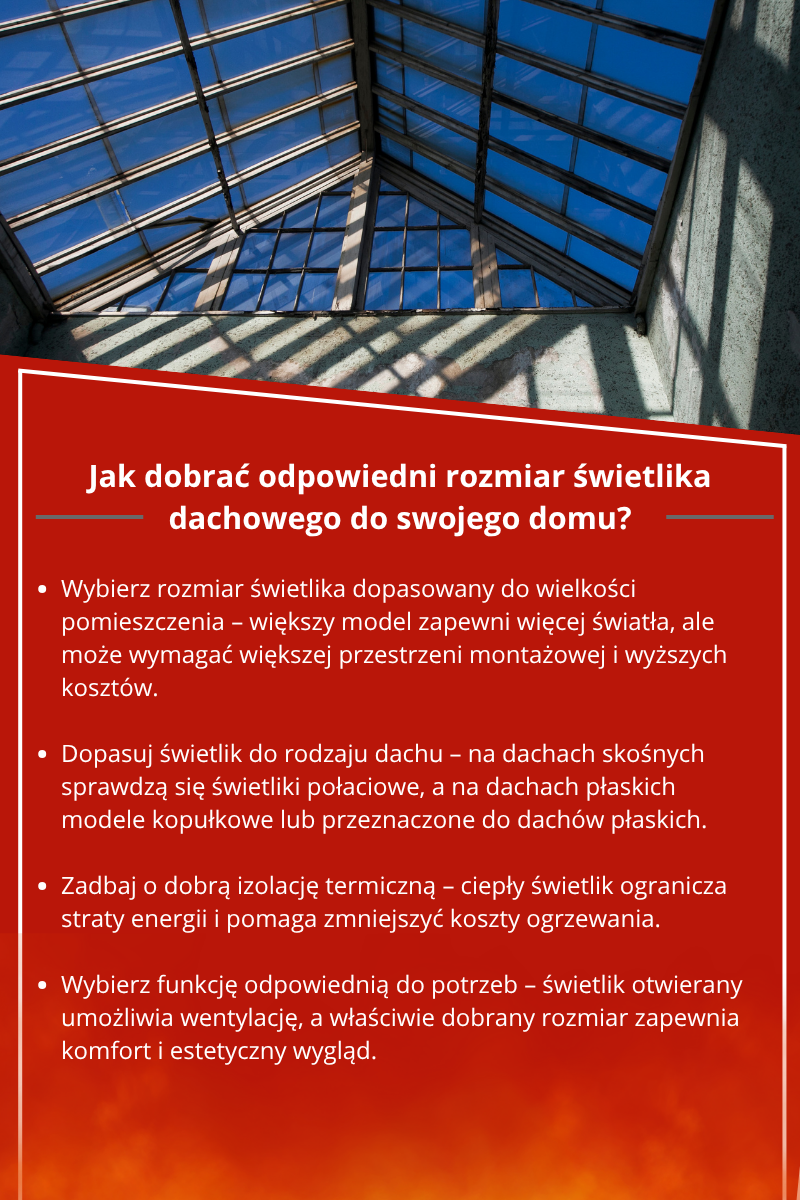 Jak dobrać odpowiedni rozmiar świetlika dachowego do swojego domu?

• Wybierz rozmiar świetlika dopasowany do wielkości pomieszczenia – większy model zapewni więcej światła, ale może wymagać większej przestrzeni montażowej i wyższych kosztów.

• Dopasuj świetlik do rodzaju dachu – na dachach skośnych sprawdzą się świetliki połaciowe, a na dachach płaskich modele kopułkowe lub przeznaczone do dachów płaskich.

• Zadbaj o dobrą izolację termiczną – ciepły świetlik ogranicza straty energii i pomaga zmniejszyć koszty ogrzewania.

• Wybierz funkcję odpowiednią do potrzeb – świetlik otwierany umożliwia wentylację, a właściwie dobrany rozmiar zapewnia komfort i estetyczny wygląd.